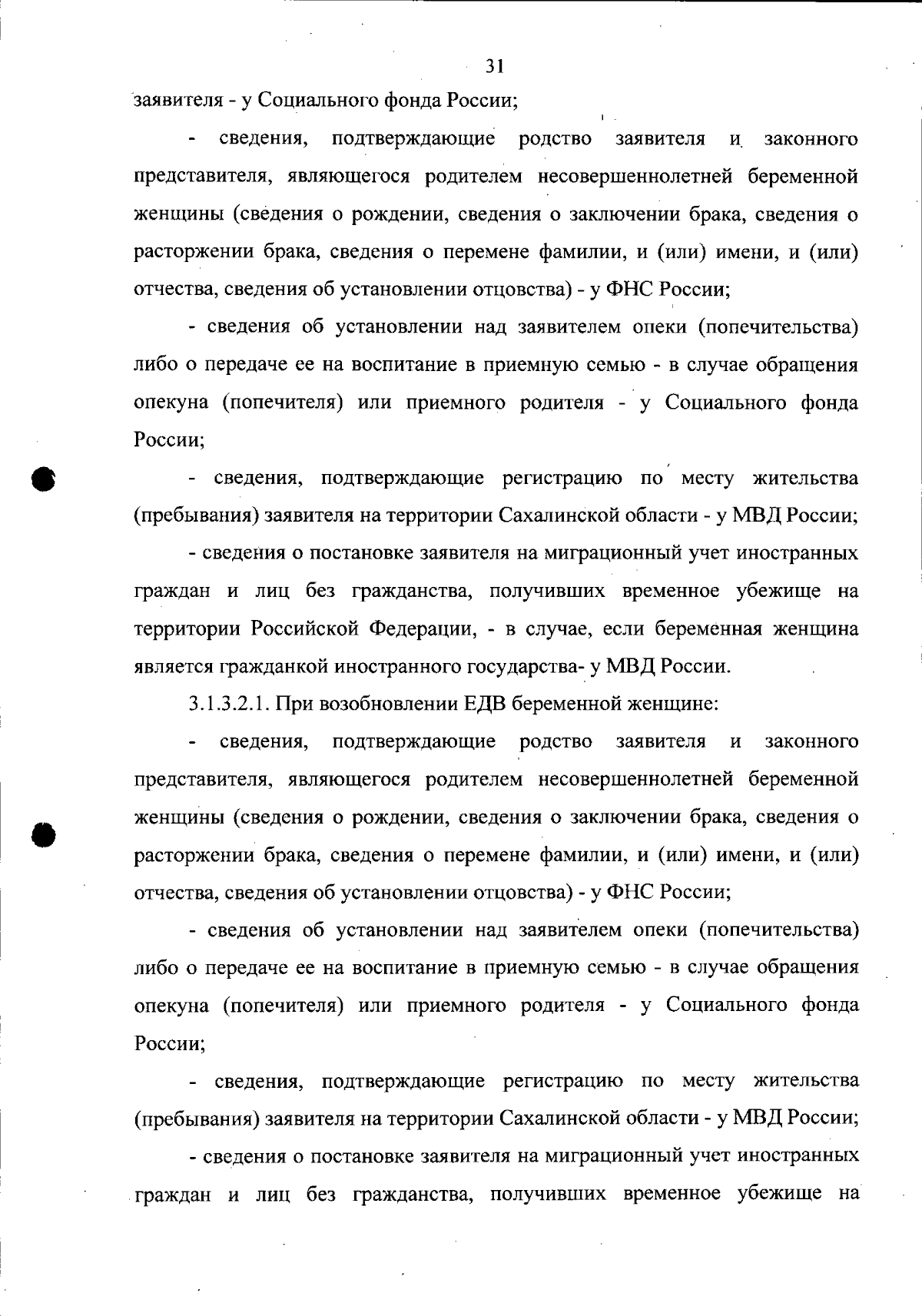 31

заявителя - у Социального фонда России;

- сведения, подтверждающие родство заявителя и законного представителя, являющегося родителем несовершеннолетней беременной женщины (сведения о рождении, сведения о заключении брака, сведения о расторжении брака, сведения о перемене фамилии, и (или) имени, и (или) отчества, сведения об установлении отцовства) - у ФНС России;

- сведения об установлении над заявителем опеки (попечительства) либо о передаче ее на воспитание в приемную семью - в случае обращения опекуна (попечителя) или приемного родителя - у Социального фонда России;

- сведения, подтверждающие регистрацию по месту жительства (пребывания) заявителя на территории Сахалинской области - у МВД России;

- сведения о постановке заявителя на миграционный учет иностранных граждан и лиц без гражданства, получивших временное убежище на территории Российской Федерации, - в случае, если беременная женщина является гражданкой иностранного государства- у МВД России.

3.1.3.2.1. При возобновлении ЕДВ беременной женщине:

- сведения, подтверждающие родство заявителя и законного представителя, являющегося родителем несовершеннолетней беременной женщины (сведения о рождении, сведения о заключении брака, сведения о расторжении брака, сведения о перемене фамилии, и (или) имени, и (или) отчества, сведения об установлении отцовства) - у ФНС России;

- сведения об установлении над заявителем опеки (попечительства) либо о передаче ее на воспитание в приемную семью - в случае обращения опекуна (попечителя) или приемного родителя - у Социального фонда России;

- сведения, подтверждающие регистрацию по месту жительства (пребывания) заявителя на территории Сахалинской области - у МВД России;

- сведения о постановке заявителя на миграционный учет иностранных граждан и лиц без гражданства, получивших временное убежище на